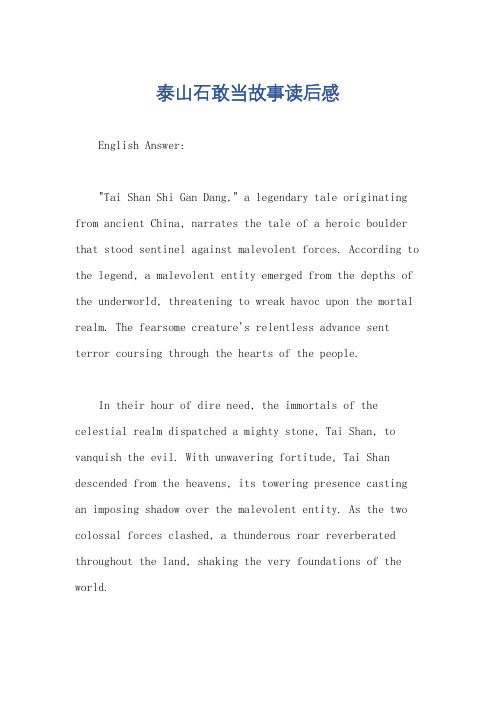 泰山石敢当故事读后感

English Answer:

"Tai Shan Shi Gan Dang," a legendary tale originating from ancient China, narrates the tale of a heroic boulder that stood sentinel against malevolent forces. According to the legend, a malevolent entity emerged from the depths of the underworld, threatening to wreak havoc upon the mortal realm. The fearsome creature's relentless advance sent terror coursing through the hearts of the people.

In their hour of dire need, the immortals of the celestial realm dispatched a mighty stone, Tai Shan, to vanquish the evil. With unwavering fortitude, Tai Shan descended from the heavens, its towering presence casting an imposing shadow over the malevolent entity. As the two colossal forces clashed, a thunderous roar reverberated throughout the land, shaking the very foundations of the world.